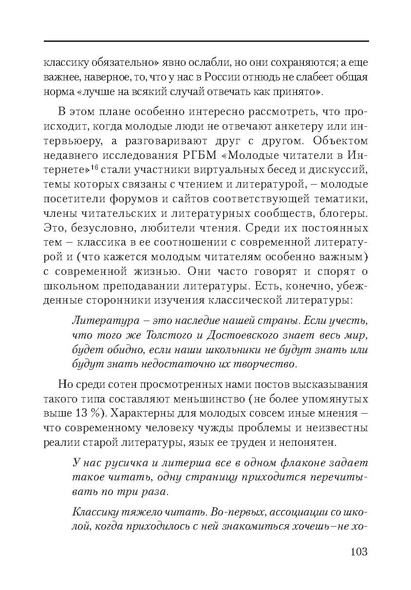 классику обязательно» явно ослабли, но они сохраняются; а еще важнее, наверное, то, что у нас в России отнюдь не слабеет общая норма «лучше на всякий случай отвечать как принято».

В этом плане особенно интересно рассмотреть, что происходит, когда молодые люди не отвечают анкетеру или интервьюеру, а разговаривают друг с другом. Объектом недавнего исследования РГБМ «Молодые читатели в Интернете»$^{16}$ стали участники виртуальных бесед и дискуссий, темы которых связаны с чтением и литературой, – молодые посетители форумов и сайтов соответствующей тематики, члены читательских и литературных сообществ, блогеры. Это, безусловно, любители чтения. Среди их постоянных тем – классика в ее соотношении с современной литературой и (что кажется молодым читателям особенно важным) с современной жизнью. Они часто говорят и спорят о школьном преподавании литературы. Есть, конечно, убежденные сторонники изучения классической литературы:

Литература – это наследие нашей страны. Если учесть, что того же Толстого и Достоевского знает весь мир, будет обидно, если наши школьники не будут знать или будут знать недостаточно их творчество.

Но среди сотен просмотренных нами постов высказывания такого типа составляют меньшинство (не более упомянутых выше 13 %). Характерны для молодых совсем иные мнения – что современному человеку чужды проблемы и неизвестны реалии старой литературы, язык ее труден и непонятен.

У нас русичка и литерша все в одном флаконе задает такое читать, одну страницу приходится перечитывать по три раза.

Классику тяжело читать. Во-первых, ассоциации со школой, когда приходилось с ней знакомиться хочешь–не хо-

103